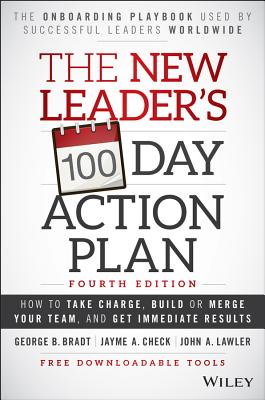 THE ONBOARDING PLAYBOOK USED BY SUCCESSFUL LEADERS WORLDWIDE

THE NEW LEADER'S 100 DAY ACTION PLAN

FOURTH EDITION

HOW TO TAKE CHARGE, BUILD OR MERGE YOUR TEAM, AND GET IMMEDIATE RESULTS

GEORGE B. BRADT | JAYME A. CHECK | JOHN A. LAWLER

FREE DOWNLOADABLE TOOLS

WILEY